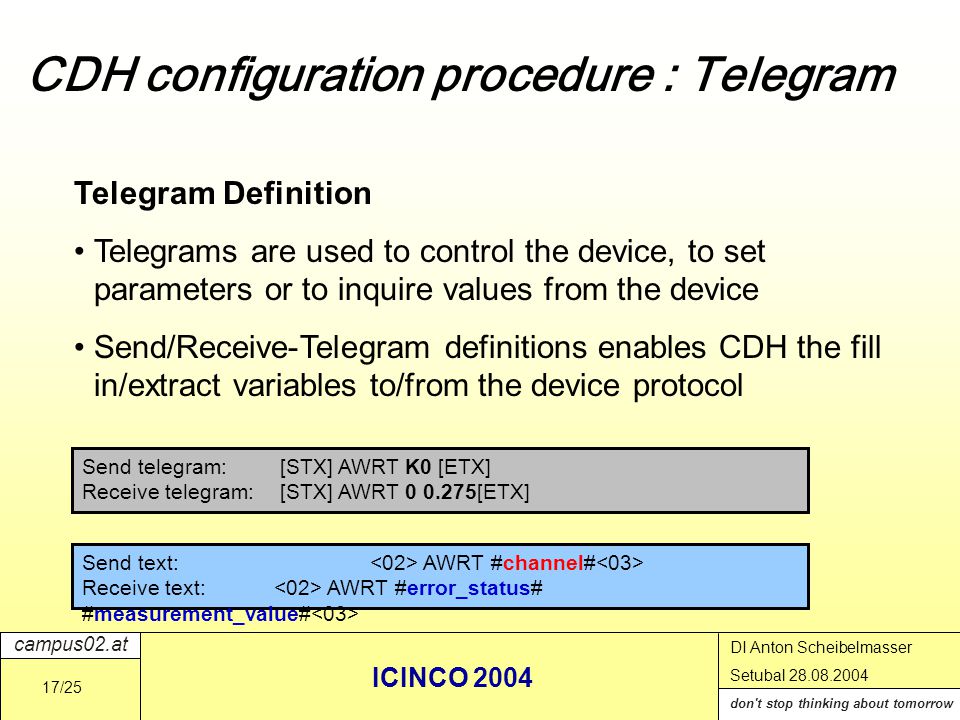 CDH configuration procedure : Telegram

Telegram Definition

• Telegrams are used to control the device, to set parameters or to inquire values from the device

• Send/Receive-Telegram definitions enables CDH the fill in/extract variables to/from the device protocol

Send telegram: [STX] AWRT K0 [ETX]
Receive telegram: [STX] AWRT 0 0.275[ETX]

Send text: <02> AWRT #channel#<03>
Receive text: <02> AWRT #error_status# #measurement_value#<03>

campus02.at

17/25

ICINCO 2004

DI Anton Scheibelmasser

Setubal 28.08.2004

don't stop thinking about tomorrow